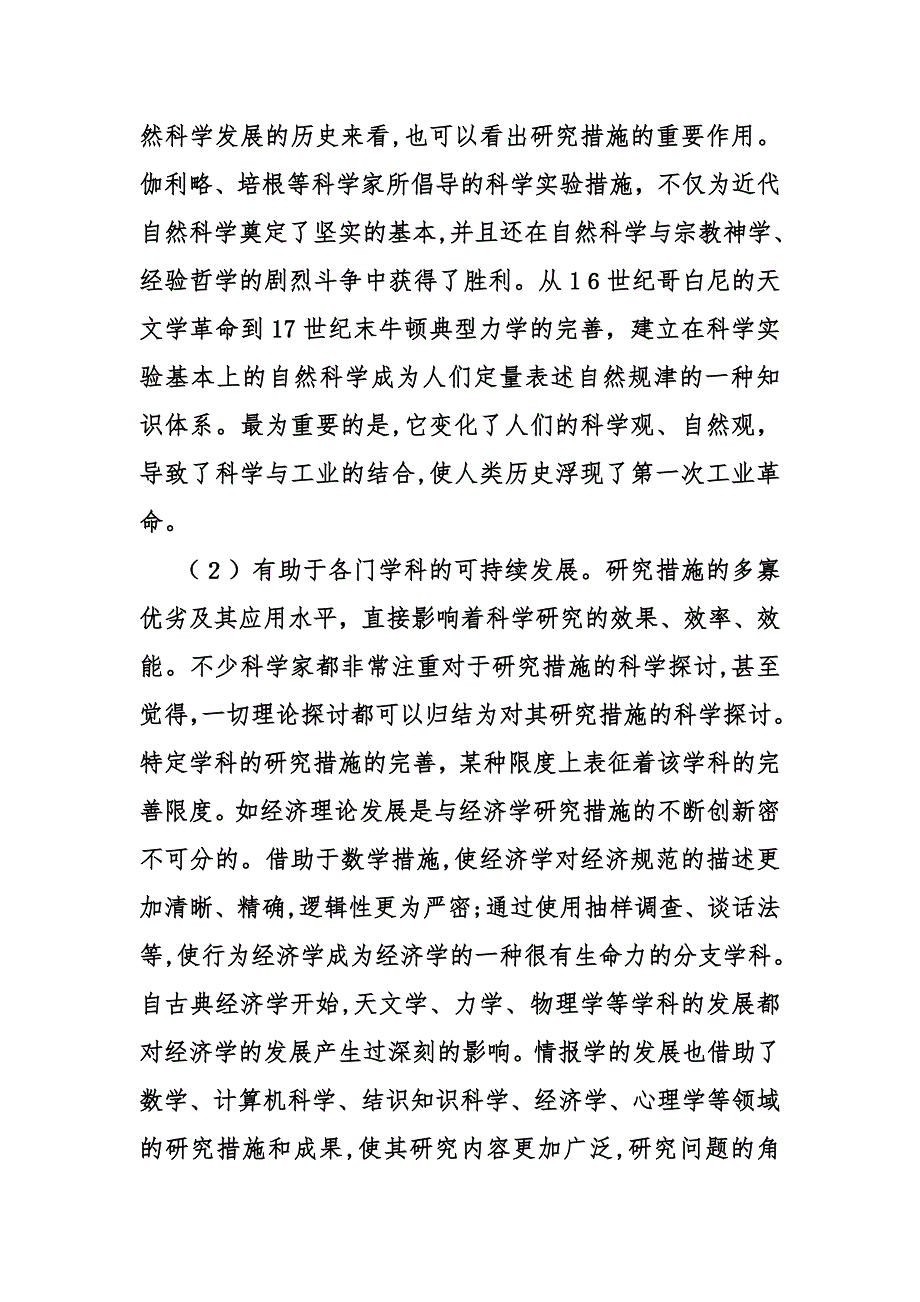 然科学发展的历史来看,也可以看出研究措施的重要作用。伽利略、培根等科学家所倡导的科学实验措施，不仅为近代自然科学奠定了坚实的基本,并且还在自然科学与宗教神学、经验哲学的剧烈斗争中获得了胜利。从16世纪哥白尼的天文学革命到17世纪末牛顿典型力学的完善，建立在科学实验基本上的自然科学成为人们定量表述自然规津的一种知识体系。最为重要的是,它变化了人们的科学观、自然观，导致了科学与工业的结合,使人类历史浮现了第一次工业革命。

（2）有助于各门学科的可持续发展。研究措施的多寡优劣及其应用水平，直接影响着科学研究的效果、效率、效能。不少科学家都非常注重对于研究措施的科学探讨,甚至觉得,一切理论探讨都可以归结为对其研究措施的科学探讨。特定学科的研究措施的完善，某种限度上表征着该学科的完善限度。如经济理论发展是与经济学研究措施的不断创新密不可分的。借助于数学措施,使经济学对经济规范的描述更加清晰、精确,逻辑性更为严密;通过使用抽样调查、谈话法等,使行为经济学成为经济学的一种很有生命力的分支学科。自古典经济学开始,天文学、力学、物理学等学科的发展都对经济学的发展产生过深刻的影响。情报学的发展也借助了数学、计算机科学、结识知识科学、经济学、心理学等领域的研究措施和成果,使其研究内容更加广泛,研究问题的角